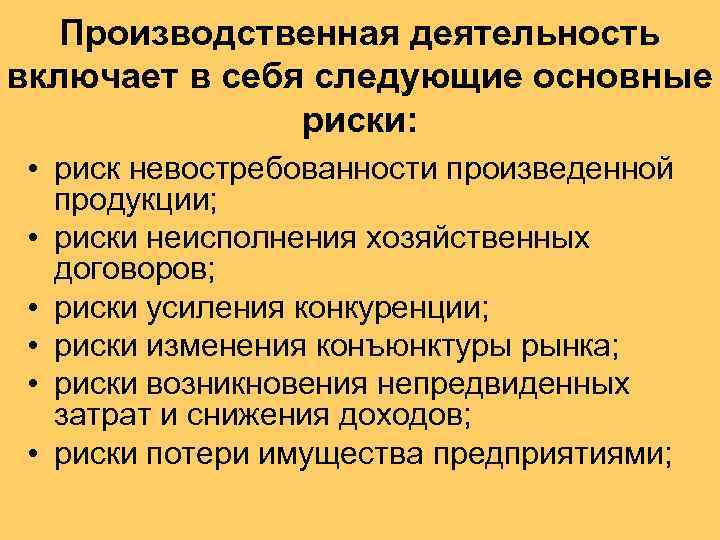 Производственная деятельность включает в себя следующие основные риски:

• риск невостребованности произведенной продукции;
• риски неисполнения хозяйственных договоров;
• риски усиления конкуренции;
• риски изменения конъюнктуры рынка;
• риски возникновения непредвиденных затрат и снижения доходов;
• риски потери имущества предприятиями;